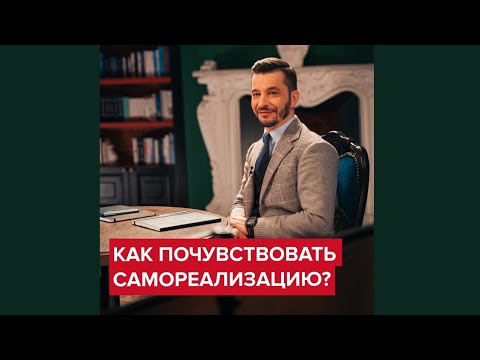 КАК ПОЧУВСТВОВАТЬ САМОРЕАЛИЗАЦИЮ?